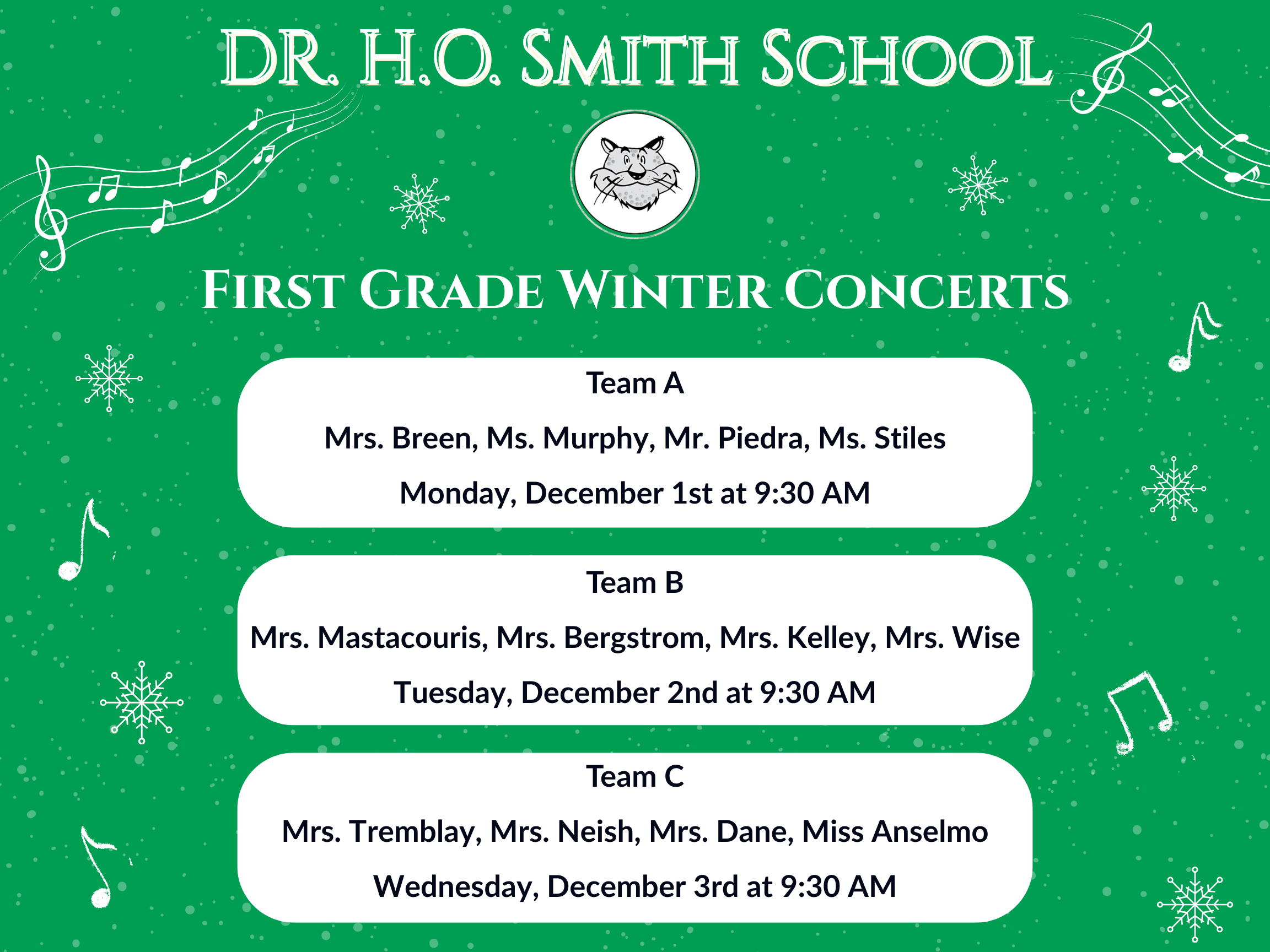 DR. H.O. SMITH SCHOOL

FIRST GRADE WINTER CONCERTS

Team A

Mrs. Breen, Ms. Murphy, Mr. Piedra, Ms. Stiles

Monday, December 1st at 9:30 AM

Team B

Mrs. Mastacouris, Mrs. Bergstrom, Mrs. Kelley, Mrs. Wise

Tuesday, December 2nd at 9:30 AM

Team C

Mrs. Tremblay, Mrs. Neish, Mrs. Dane, Miss Anselmo

Wednesday, December 3rd at 9:30 AM